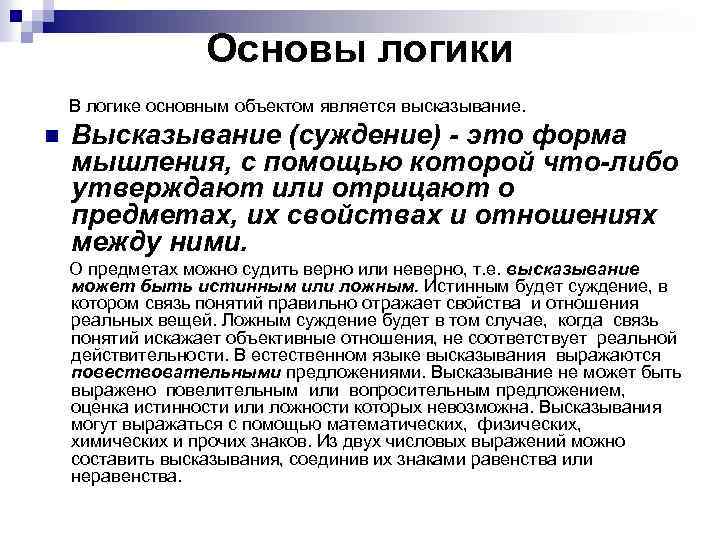 Основы логики

В логике основным объектом является высказывание.

Высказывание (суждение) - это форма мышления, с помощью которой что-либо утверждают или отрицают о предметах, их свойствах и отношениях между ними.

О предметах можно судить верно или неверно, т.е. высказывание может быть истинным или ложным. Истинным будет суждение, в котором связь понятий правильно отражает свойства и отношения реальных вещей. Ложным суждение будет в том случае, когда связь понятий искажает объективные отношения, не соответствует реальной действительности. В естественном языке высказывания выражаются повествовательными предложениями. Высказывание не может быть выражено повелительным или вопросительным предложением, оценка истинности или ложности которых невозможна. Высказывания могут выражаться с помощью математических, физических, химических и прочих знаков. Из двух числовых выражений можно составить высказывания, соединив их знаками равенства или неравенства.